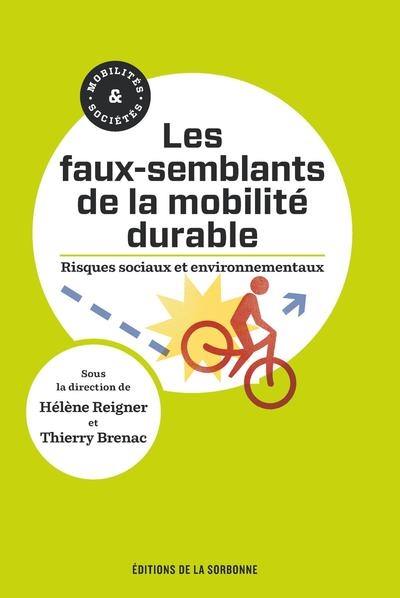 MOBILITÉS
&
SOCIÉTÉS

Les faux-semblants de la mobilité durable

Risques sociaux et environnementaux

Sous la direction de
Hélène Reigner
et
Thierry Brenac

ÉDITIONS DE LA SORBONNE